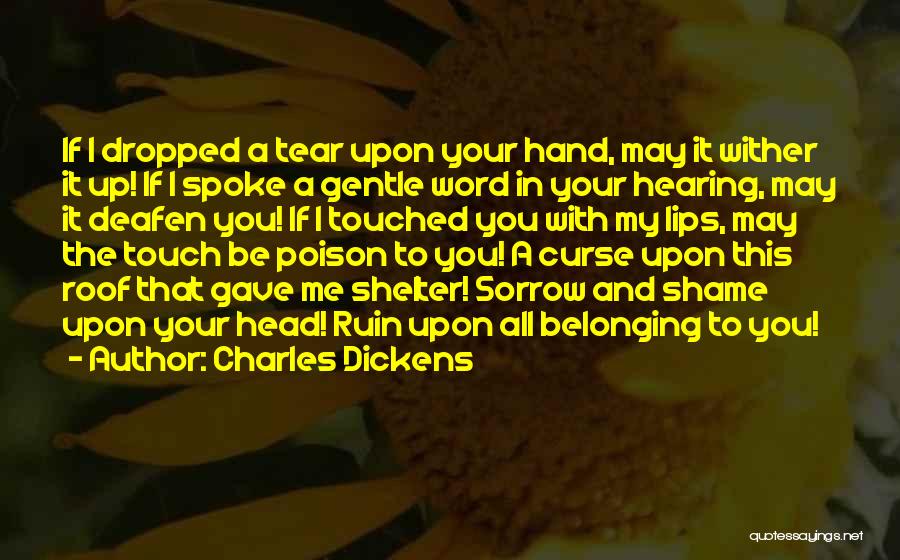 If I dropped a tear upon your hand, may it wither it up! If I spoke a gentle word in your hearing, may it deafen you! If I touched you with my lips, may the touch be poison to you! A curse upon this roof that gave me shelter! Sorrow and shame upon your head! Ruin upon all belonging to you!
- Author: Charles Dickens

quotessayings.net